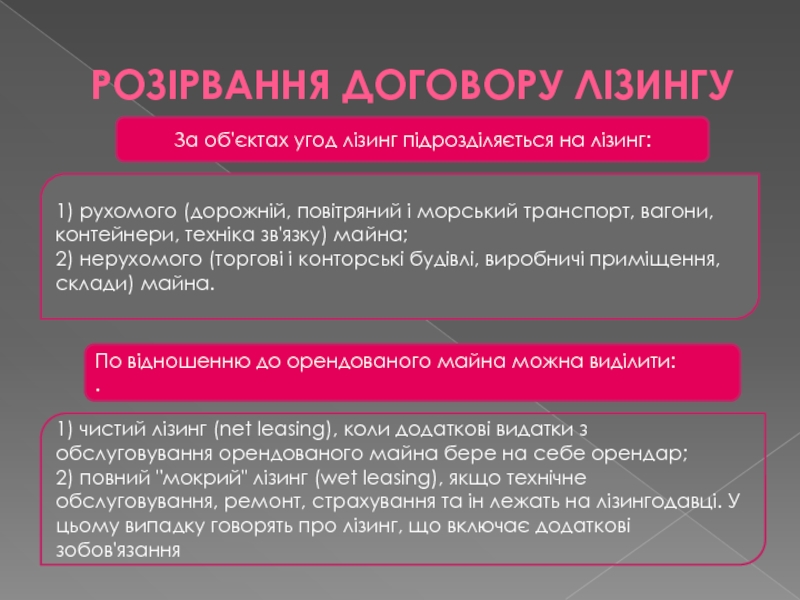 РОЗІРВАННЯ ДОГОВОРУ ЛІЗИНГУ

За об'єктах угод лізинг підрозділяється на лізинг:

1) рухомого (дорожній, повітряний і морський транспорт, вагони, контейнери, техніка зв'язку) майна;
2) нерухомого (торгові і конторські будівлі, виробничі приміщення, склади) майна.

По відношенню до орендованого майна можна виділити:
.

1) чистий лізинг (net leasing), коли додаткові видатки з обслуговування орендованого майна бере на себе орендар;
2) повний "мокрий" лізинг (wet leasing), якщо технічне обслуговування, ремонт, страхування та ін лежать на лізингодавці. У цьому випадку говорять про лізинг, що включає додаткові зобов'язання